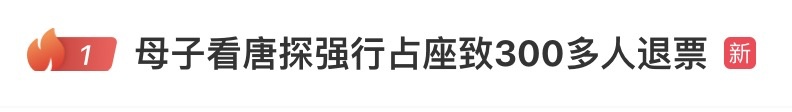 1 母子看唐探强行占座致300多人退票 新